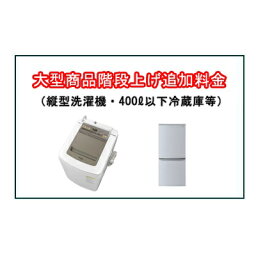 大型商品階段上げ追加料金

（縦型洗濯機・400ℓ以下冷蔵庫等）